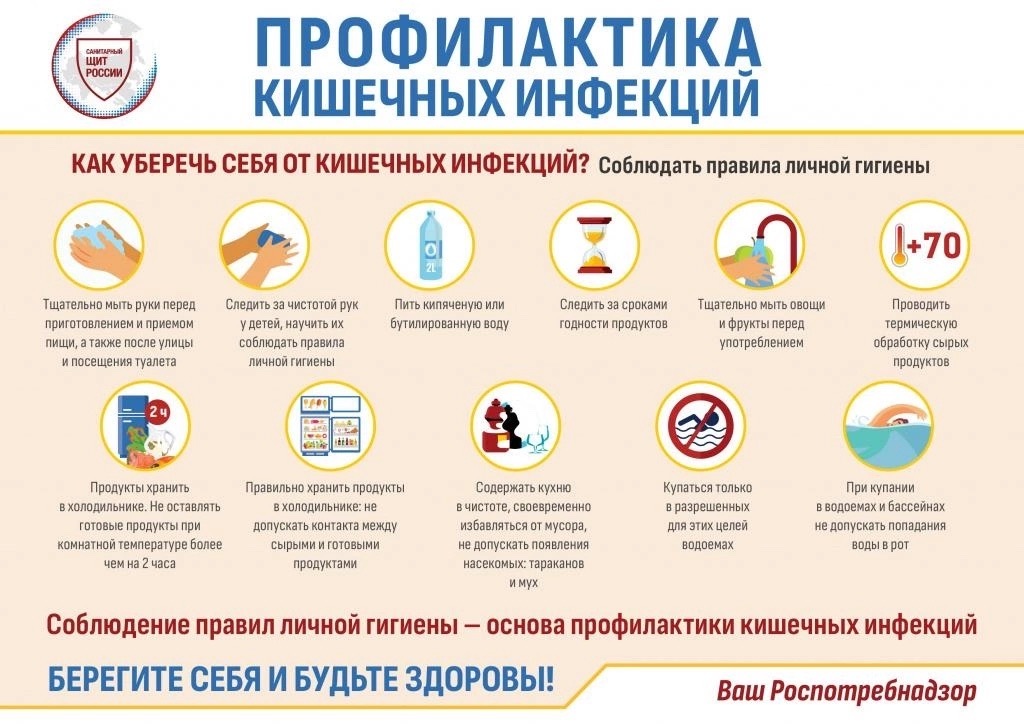 САНИТАРНЫЙ ЩИТ РОССИИ

ПРОФИЛАКТИКА КИШЕЧНЫХ ИНФЕКЦИЙ

КАК УБЕРЕЧЬ СЕБЯ ОТ КИШЕЧНЫХ ИНФЕКЦИЙ? Соблюдать правила личной гигиены

Тщательно мыть руки перед приготовлением и приемом пищи, а также после улицы и посещения туалета

Следить за чистотой рук у детей, научить их соблюдать правила личной гигиены

2L

Пить кипяченую или бутилированную воду

Следить за сроками годности продуктов

Тщательно мыть овощи и фрукты перед употреблением

+70

Проводить термическую обработку сырых продуктов

2 ч

Продукты хранить в холодильнике. Не оставлять готовые продукты при комнатной температуре более чем на 2 часа

Правильно хранить продукты в холодильнике: не допускать контакта между сырыми и готовыми продуктами

Содержать кухню в чистоте, своевременно избавляться от мусора, не допускать появления насекомых: тараканов и мух

Купаться только в разрешенных для этих целей водоемах

При купании в водоемах и бассейнах не допускать попадания воды в рот

Соблюдение правил личной гигиены — основа профилактики кишечных инфекций

БЕРЕГИТЕ СЕБЯ И БУДЬТЕ ЗДОРОВЫ!

Ваш Роспотребнадзор